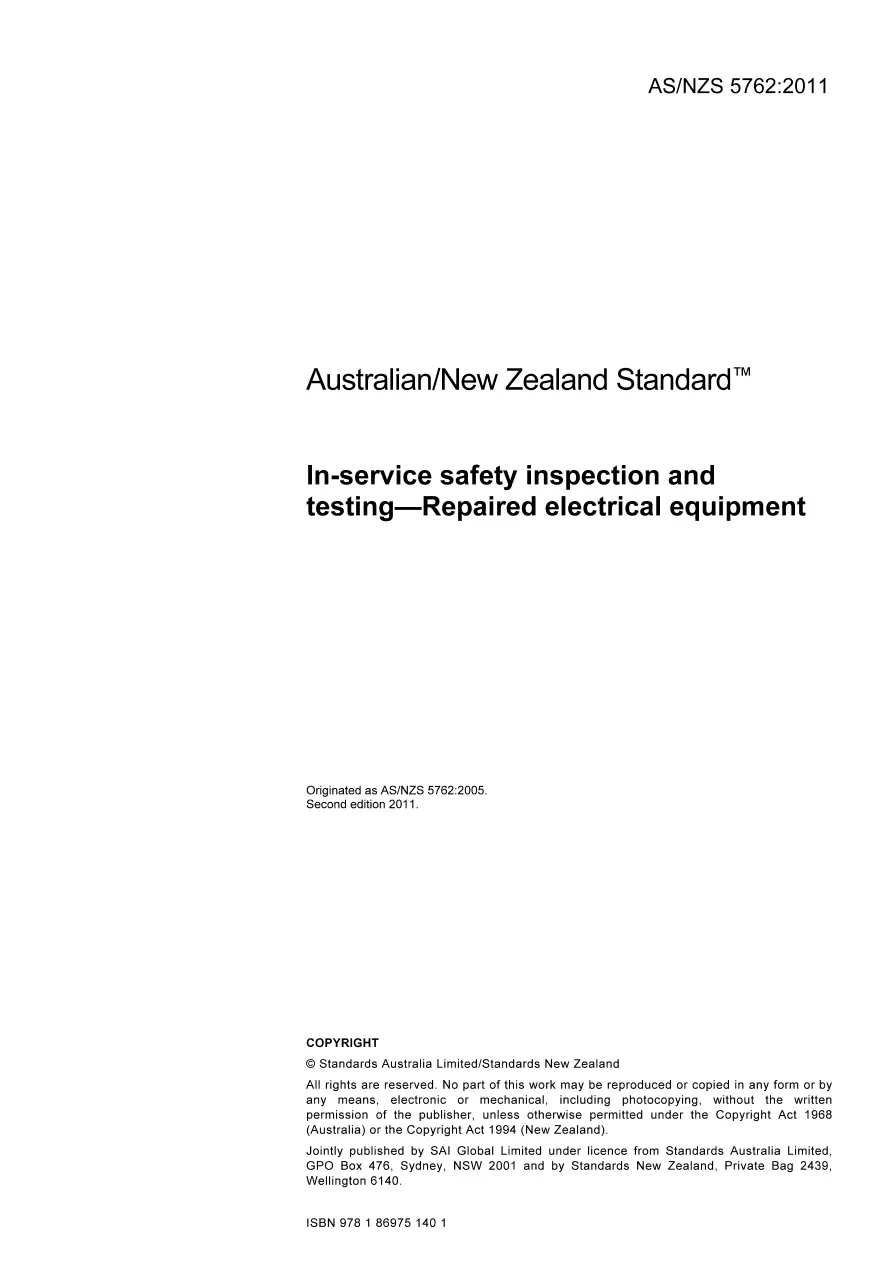 AS/NZS 5762:2011

Australian/New Zealand Standard™

In-service safety inspection and testing—Repaired electrical equipment

Originated as AS/NZS 5762:2005.
Second edition 2011.

COPYRIGHT

© Standards Australia Limited/Standards New Zealand

All rights are reserved. No part of this work may be reproduced or copied in any form or by any means, electronic or mechanical, including photocopying, without the written permission of the publisher, unless otherwise permitted under the Copyright Act 1968 (Australia) or the Copyright Act 1994 (New Zealand).

Jointly published by SAI Global Limited under licence from Standards Australia Limited, GPO Box 476, Sydney, NSW 2001 and by Standards New Zealand, Private Bag 2439, Wellington 6140.

ISBN 978 1 86975 140 1